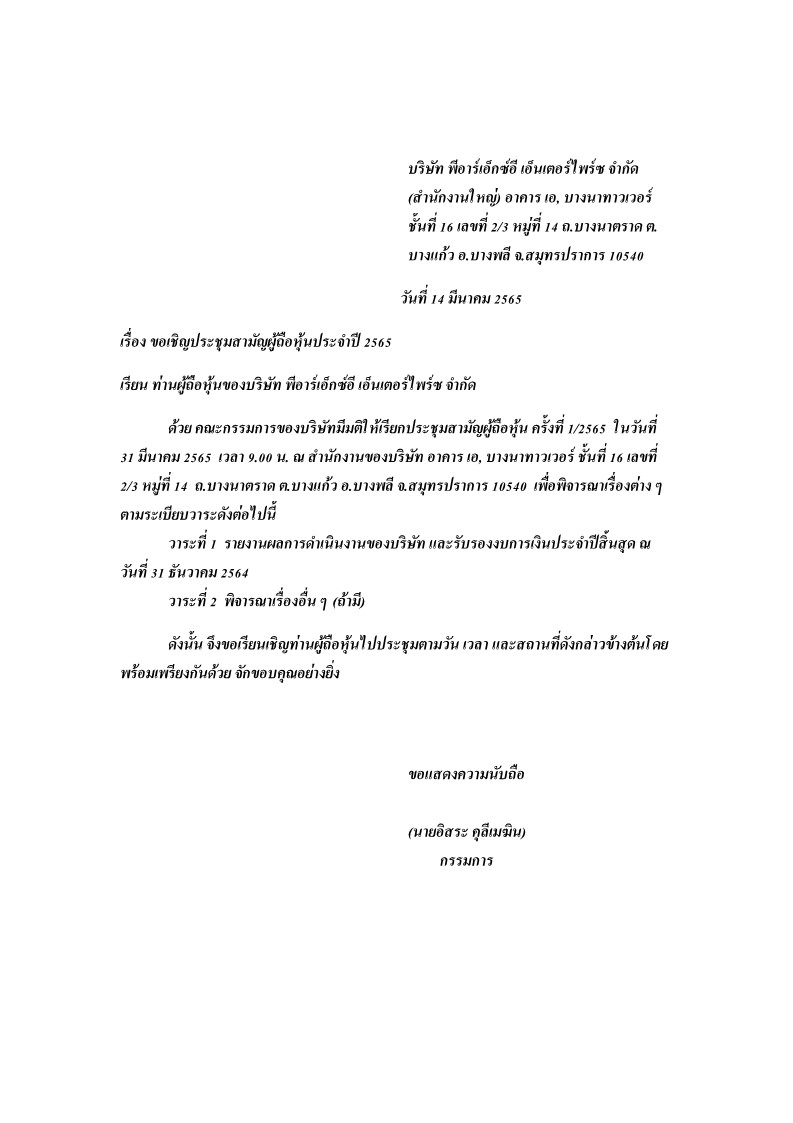 บริษัท พีอาร์เอ็กซ์อี เอ็นเตอร์ไพร์ซ จำกัด
(สำนักงานใหญ่) อาคาร เอ, บางนาทาวเวอร์
ชั้นที่ 16 เลขที่ 2/3 หมู่ที่ 14 ถ.บางนาตราด ต.
บางแก้ว อ.บางพลี จ.สมุทรปราการ 10540

วันที่ 14 มีนาคม 2565

เรื่อง ขอเชิญประชุมสามัญผู้ถือหุ้นประจำปี 2565

เรียน ท่านผู้ถือหุ้นของบริษัท พีอาร์เอ็กซ์อี เอ็นเตอร์ไพร์ซ จำกัด

ด้วย คณะกรรมการของบริษัทมีมติให้เรียกประชุมสามัญผู้ถือหุ้น ครั้งที่ 1/2565 ในวันที่ 31 มีนาคม 2565 เวลา 9.00 น. ณ สำนักงานของบริษัท อาคาร เอ, บางนาทาวเวอร์ ชั้นที่ 16 เลขที่ 2/3 หมู่ที่ 14 ถ.บางนาตราด ต.บางแก้ว อ.บางพลี จ.สมุทรปราการ 10540 เพื่อพิจารณาเรื่องต่าง ๆ ตามระเบียบวาระดังต่อไปนี้

วาระที่ 1 รายงานผลการดำเนินงานของบริษัท และรับรองงบการเงินประจำปีสิ้นสุด ณ วันที่ 31 ธันวาคม 2564

วาระที่ 2 พิจารณาเรื่องอื่น ๆ (ถ้ามี)

ดังนั้น จึงขอเรียนเชิญท่านผู้ถือหุ้นไปประชุมตามวัน เวลา และสถานที่ดังกล่าวข้างต้นโดยพร้อมเพรียงกันด้วย จักขอบคุณอย่างยิ่ง

ขอแสดงความนับถือ

(นายอิสระ คูลีเมฆิน)
กรรมการ